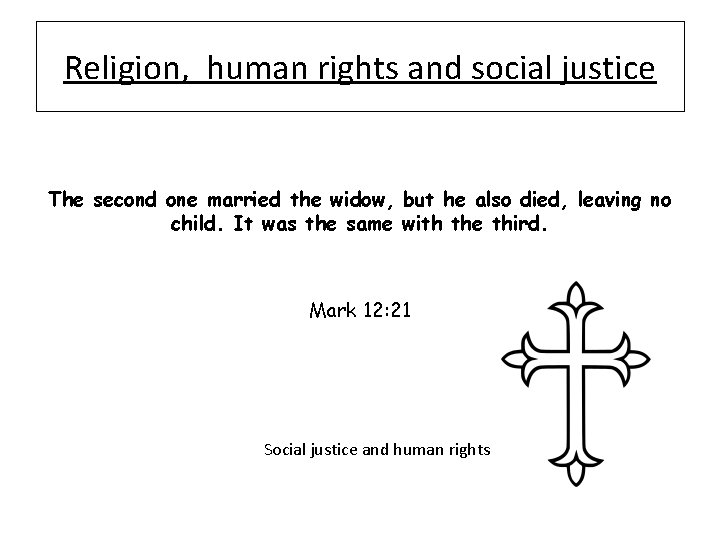 Religion, human rights and social justice

The second one married the widow, but he also died, leaving no child. It was the same with the third.

Mark 12:21

Social justice and human rights